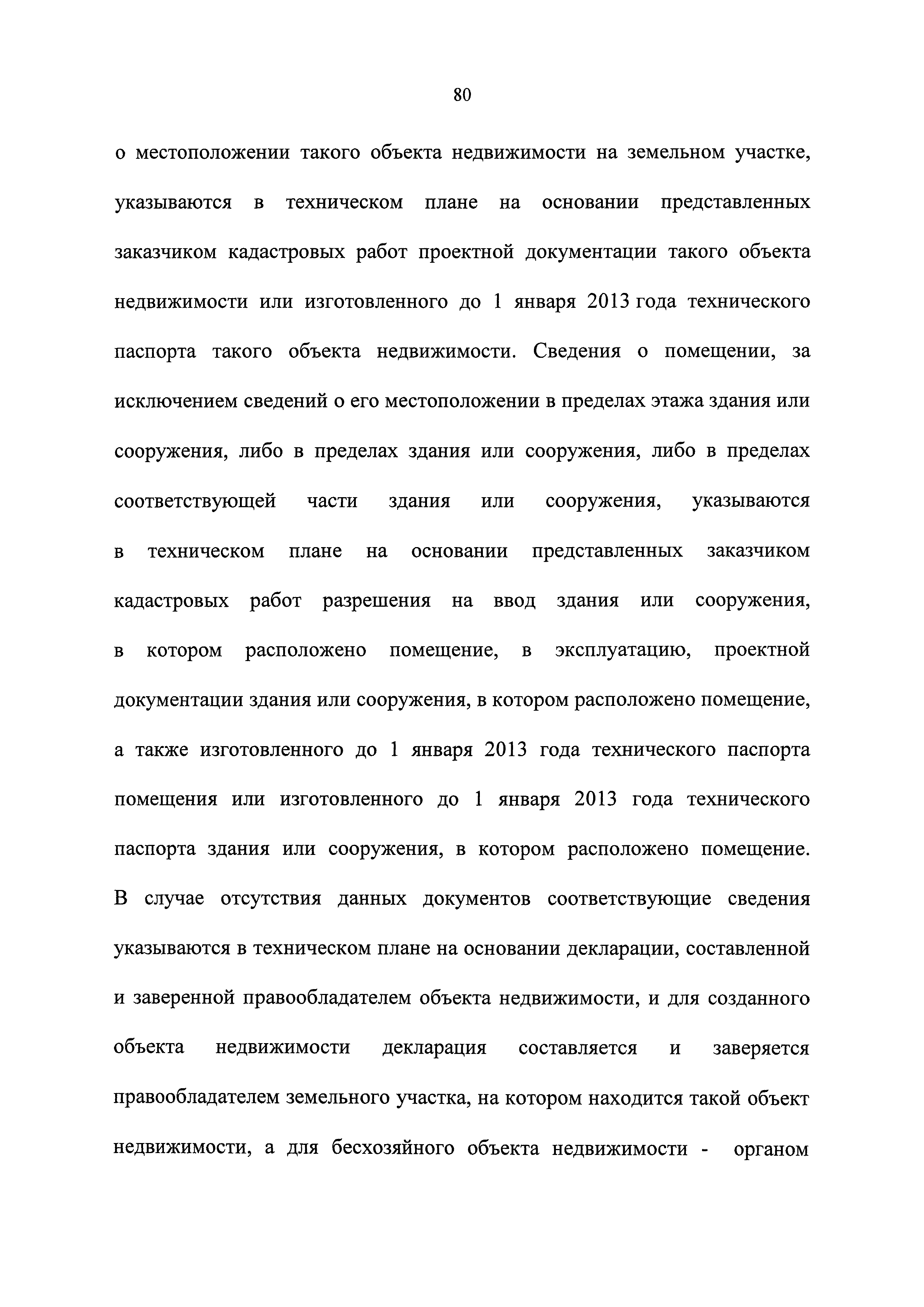 80

о местоположении такого объекта недвижимости на земельном участке, указываются в техническом плане на основании представленных заказчиком кадастровых работ проектной документации такого объекта недвижимости или изготовленного до 1 января 2013 года технического паспорта такого объекта недвижимости. Сведения о помещении, за исключением сведений о его местоположении в пределах этажа здания или сооружения, либо в пределах здания или сооружения, либо в пределах соответствующей части здания или сооружения, указываются в техническом плане на основании представленных заказчиком кадастровых работ разрешения на ввод здания или сооружения, в котором расположено помещение, в эксплуатацию, проектной документации здания или сооружения, в котором расположено помещение, а также изготовленного до 1 января 2013 года технического паспорта помещения или изготовленного до 1 января 2013 года технического паспорта здания или сооружения, в котором расположено помещение. В случае отсутствия данных документов соответствующие сведения указываются в техническом плане на основании декларации, составленной и заверенной правообладателем объекта недвижимости, и для созданного объекта недвижимости декларация составляется и заверяется правообладателем земельного участка, на котором находится такой объект недвижимости, а для бесхозяйного объекта недвижимости - органом